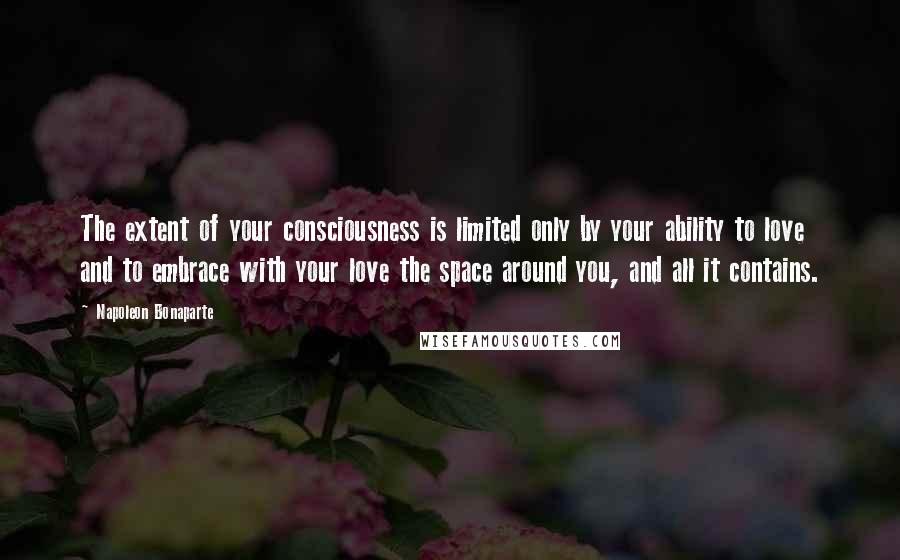 The extent of your consciousness is limited only by your ability to love and to embrace with your love the space around you, and all it contains.

~ Napoleon Bonaparte

WISEFAMOUSQUOTES.COM